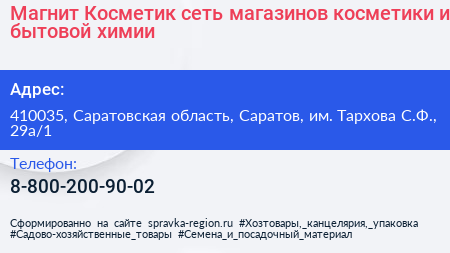 Магнит Косметик сеть магазинов косметики и бытовой химии

Адрес:

410035, Саратовская область, Саратов, им. Тархова С.Ф., 29а/1

Телефон:

8-800-200-90-02

Сформированно на сайте spravka-region.ru #Хозтовары,_канцелярия,_упаковка #Садово-хозяйственные_товары #Семена_и_посадочный_материал